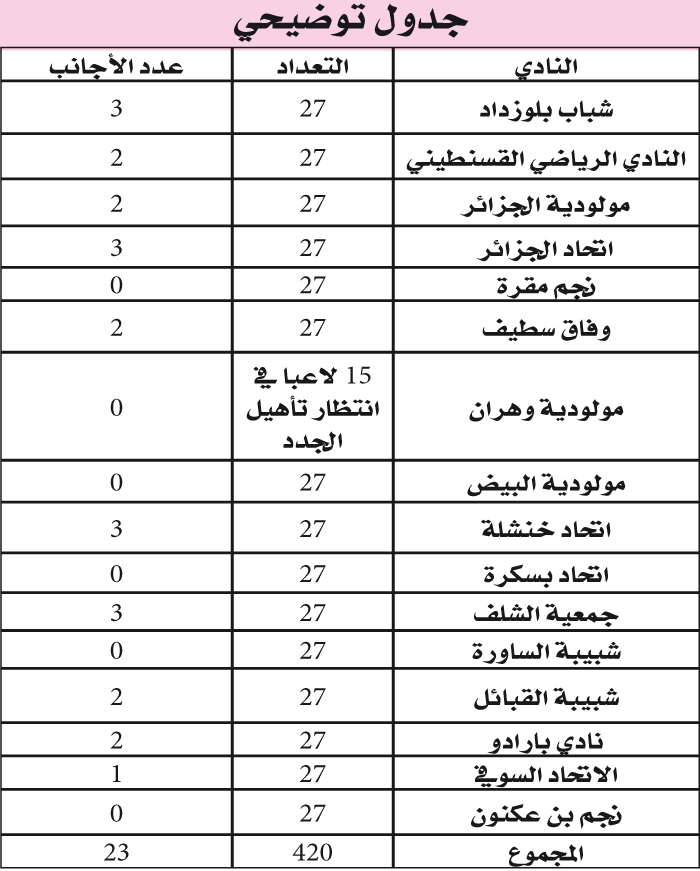 جدول توضيحي

| النادي | التعداد | عدد الأجانب |
|---|---|---|
| شباب بلوزداد | 27 | 3 |
| النادي الرياضي القسنطيني | 27 | 2 |
| مولودية الجزائر | 27 | 2 |
| اتحاد الجزائر | 27 | 3 |
| نجم مقرة | 27 | 0 |
| وفاق سطيف | 27 | 2 |
| مولودية وهران | 15 لاعبا في انتظار تأهيل الجدد | 0 |
| مولودية البيض | 27 | 0 |
| اتحاد خنشلة | 27 | 3 |
| اتحاد بسكرة | 27 | 0 |
| جمعية الشلف | 27 | 3 |
| شبيبة الساورة | 27 | 0 |
| شبيبة القبائل | 27 | 2 |
| نادي بارادو | 27 | 2 |
| الاتحاد السوفي | 27 | 1 |
| نجم بن عكنون | 27 | 0 |
| المجموع | 420 | 23 |